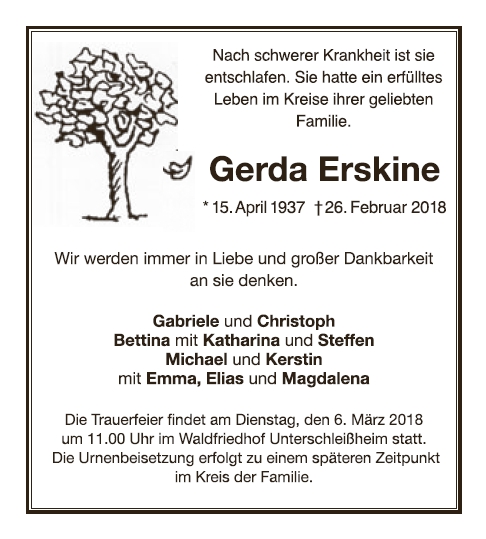 Nach schwerer Krankheit ist sie entschlafen. Sie hatte ein erfülltes Leben im Kreise ihrer geliebten Familie.

Gerda Erskine

* 15. April 1937 † 26. Februar 2018

Wir werden immer in Liebe und großer Dankbarkeit an sie denken.

Gabriele und Christoph
Bettina mit Katharina und Steffen
Michael und Kerstin
mit Emma, Elias und Magdalena

Die Trauerfeier findet am Dienstag, den 6. März 2018 um 11.00 Uhr im Waldfriedhof Unterschleißheim statt. Die Urnenbeisetzung erfolgt zu einem späteren Zeitpunkt im Kreis der Familie.